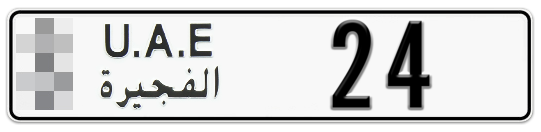 U.A.E
الفجيرة
24